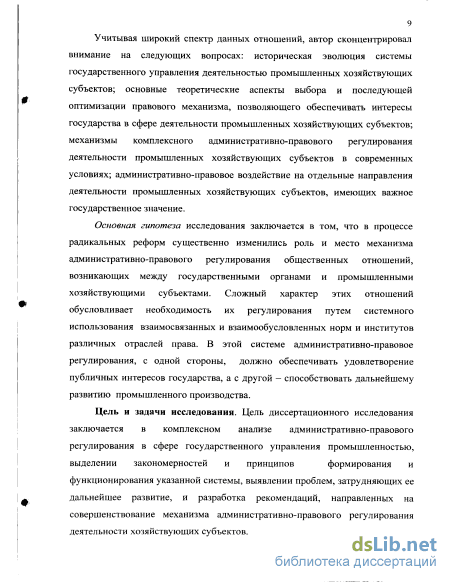 9

Учитывая широкий спектр данных отношений, автор сконцентрировал внимание на следующих вопросах: историческая эволюция системы государственного управления деятельностью промышленных хозяйствующих субъектов; основные теоретические аспекты выбора и последующей оптимизации правового механизма, позволяющего обеспечивать интересы государства в сфере деятельности промышленных хозяйствующих субъектов; механизмы комплексного административно-правового регулирования деятельности промышленных хозяйствующих субъектов в современных условиях; административно-правовое воздействие на отдельные направления деятельности промышленных хозяйствующих субъектов, имеющих важное государственное значение.

Основная гипотеза исследования заключается в том, что в процессе радикальных реформ существенно изменились роль и место механизма административно-правового регулирования общественных отношений, возникающих между государственными органами и промышленными хозяйствующими субъектами. Сложный характер этих отношений обусловливает необходимость их регулирования путем системного использования взаимосвязанных и взаимообусловленных норм и институтов различных отраслей права. В этой системе административно-правовое регулирования, с одной стороны, должно обеспечивать удовлетворение публичных интересов государства, а с другой – способствовать дальнейшему развитию промышленного производства.

Цель и задачи исследования. Цель диссертационного исследования заключается в комплексном анализе административно-правового регулирования в сфере государственного управления промышленностью, выделении закономерностей и принципов формирования и функционирования указанной системы, выявлении проблем, затрудняющих ее дальнейшее развитие, и разработка рекомендаций, направленных на совершенствование механизма административно-правового регулирования деятельности хозяйствующих субъектов.

dsLib.net
библиотека диссертаций